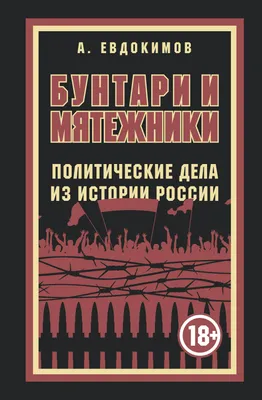 А. ЕВДОКИМОВ

БУНТАРИ И МЯТЕЖНИКИ

ПОЛИТИЧЕСКИЕ ДЕЛА ИЗ ИСТОРИИ РОССИИ

18+